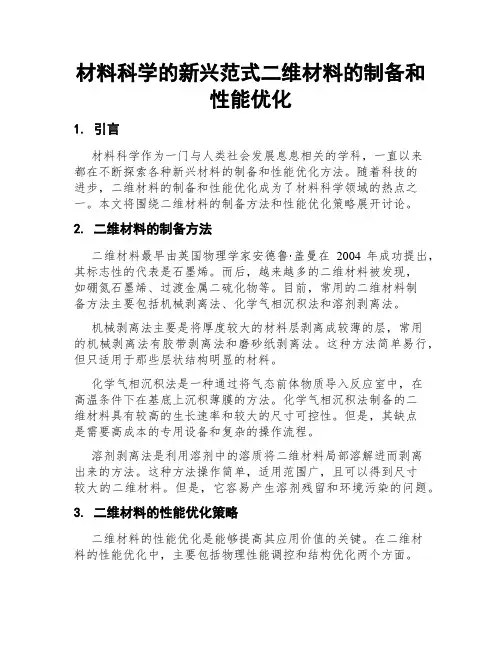 材料科学的新兴范式二维材料的制备和性能优化

1. 引言

材料科学作为一门与人类社会发展息息相关的学科，一直以来都在不断探索各种新兴材料的制备和性能优化方法。随着科技的进步，二维材料的制备和性能优化成为了材料科学领域的热点之一。本文将围绕二维材料的制备方法和性能优化策略展开讨论。

2. 二维材料的制备方法

二维材料最早由英国物理学家安德鲁·盖曼在 2004 年成功提出，其标志性的代表是石墨烯。而后，越来越多的二维材料被发现，如硼氮石墨烯、过渡金属二硫化物等。目前，常用的二维材料制备方法主要包括机械剥离法、化学气相沉积法和溶剂剥离法。

机械剥离法主要是将厚度较大的材料层剥离成较薄的层，常用的机械剥离法有胶带剥离法和磨砂纸剥离法。这种方法简单易行，但只适用于那些层状结构明显的材料。

化学气相沉积法是一种通过将气态前体物质导入反应室中，在高温条件下在基底上沉积薄膜的方法。化学气相沉积法制备的二维材料具有较高的生长速率和较大的尺寸可控性。但是，其缺点是需要高成本的专用设备和复杂的操作流程。

溶剂剥离法是利用溶剂中的溶质将二维材料局部溶解进而剥离出来的方法。这种方法操作简单，适用范围广，且可以得到尺寸较大的二维材料。但是，它容易产生溶剂残留和环境污染的问题。

3. 二维材料的性能优化策略

二维材料的性能优化是能够提高其应用价值的关键。在二维材料的性能优化中，主要包括物理性能调控和结构优化两个方面。